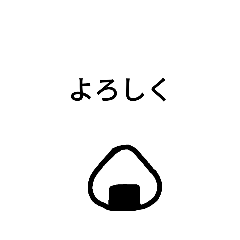 よろしく